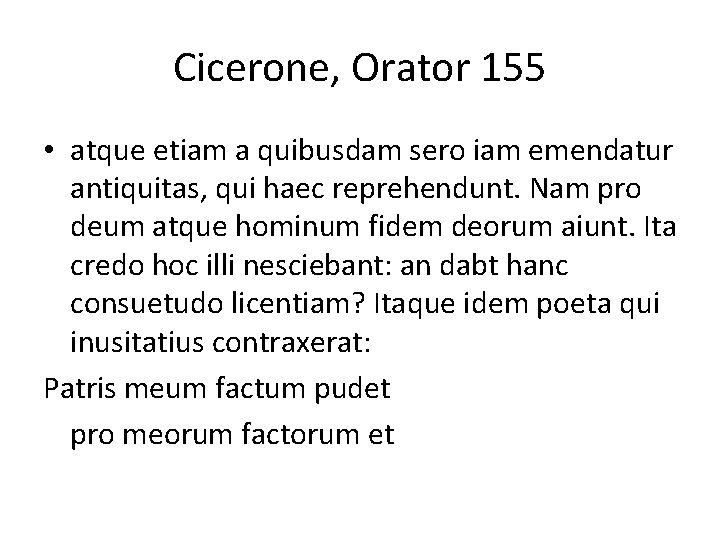 Cicerone, Orator 155

• atque etiam a quibusdam sero iam emendatur antiquitas, qui haec reprehendunt. Nam pro deum atque hominum fidem deorum aiunt. Ita credo hoc illi nesciebant: an dabt hanc consuetudo licentiam? Itaque idem poeta qui inusitatius contraxerat:

Patris meum factum pudet

pro meorum factorum et